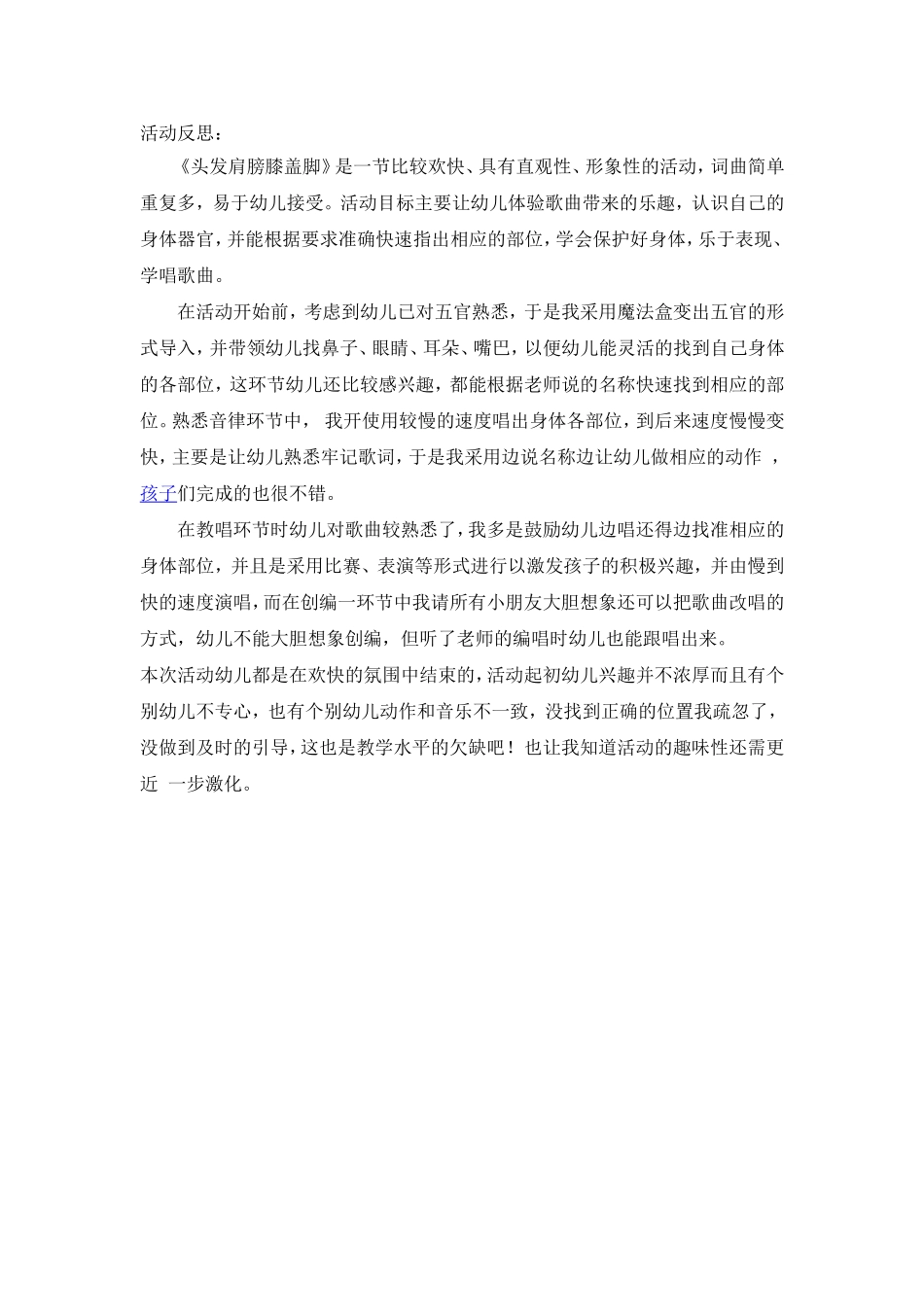 活动反思：

《头发肩膀膝盖脚》是一节比较欢快、具有直观性、形象性的活动，词曲简单重复多，易于幼儿接受。活动目标主要让幼儿体验歌曲带来的乐趣，认识自己的身体器官，并能根据要求准确快速指出相应的部位，学会保护好身体，乐于表现、学唱歌曲。

在活动开始前，考虑到幼儿已对五官熟悉，于是我采用魔法盒变出五官的形式导入，并带领幼儿找鼻子、眼睛、耳朵、嘴巴，以便幼儿能灵活的找到自己身体的各部位，这环节幼儿还比较感兴趣，都能根据老师说的名称快速找到相应的部位。熟悉音律环节中， 我开使用较慢的速度唱出身体各部位，到后来速度慢慢变快，主要是让幼儿熟悉牢记歌词，于是我采用边说名称边让幼儿做相应的动作 ，孩子们完成的也很不错。

在教唱环节时幼儿对歌曲较熟悉了，我多是鼓励幼儿边唱还得边找准相应的身体部位，并且是采用比赛、表演等形式进行以激发孩子的积极兴趣，并由慢到快的速度演唱，而在创编一环节中我请所有小朋友大胆想象还可以把歌曲改唱的方式，幼儿不能大胆想象创编，但听了老师的编唱时幼儿也能跟唱出来。
本次活动幼儿都是在欢快的氛围中结束的，活动起初幼儿兴趣并不浓厚而且有个别幼儿不专心，也有个别幼儿动作和音乐不一致，没找到正确的位置我疏忽了，没做到及时的引导，这也是教学水平的欠缺吧！也让我知道活动的趣味性还需更近 一步激化。